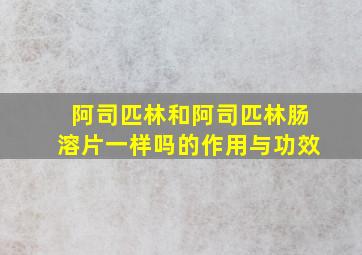 阿司匹林和阿司匹林肠溶片一样吗的作用与功效